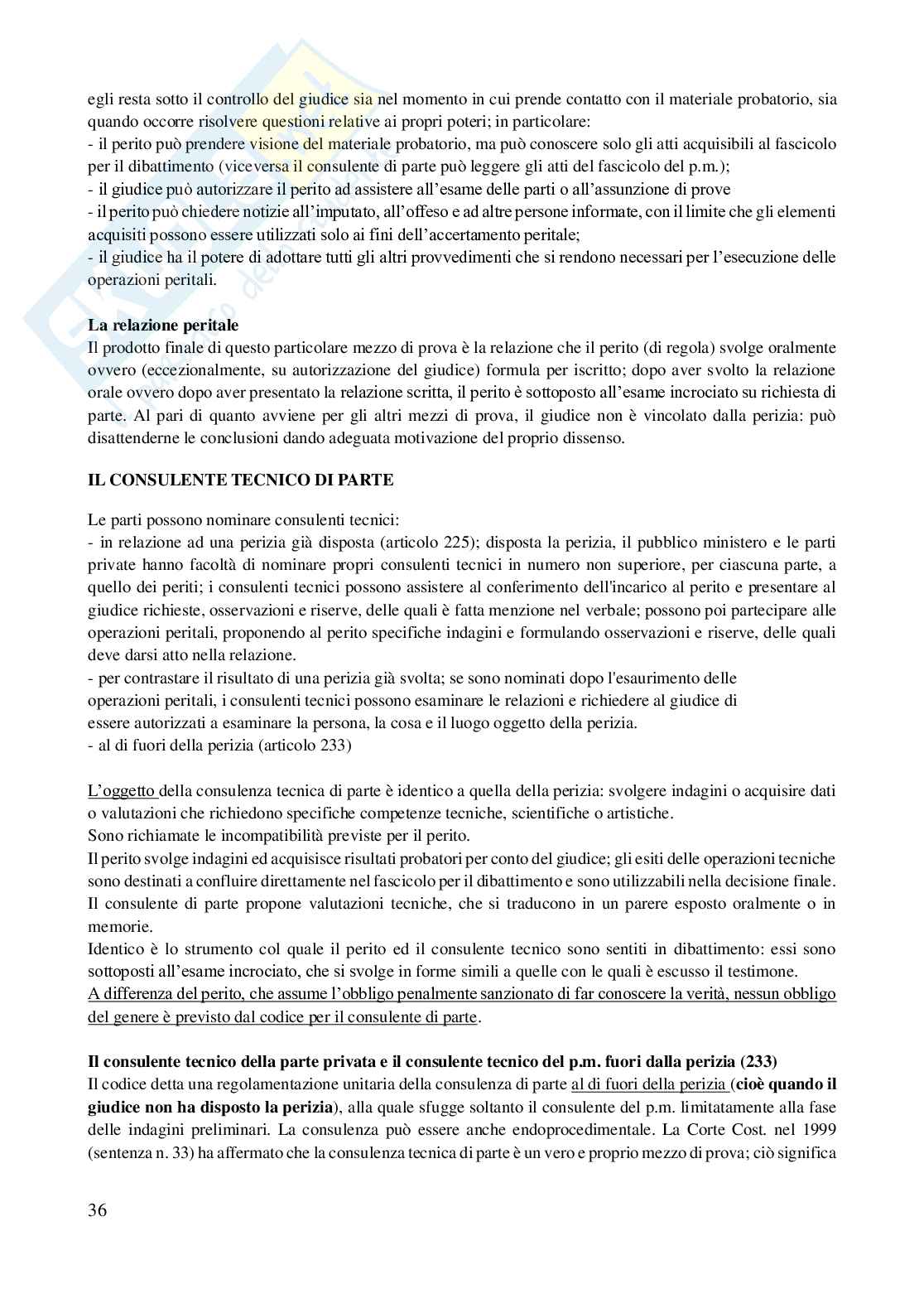 egli resta sotto il controllo del giudice sia nel momento in cui prende contatto con il materiale probatorio, sia quando occorre risolvere questioni relative ai propri poteri; in particolare:
- il perito può prendere visione del materiale probatorio, ma può conoscere solo gli atti acquisibili al fascicolo per il dibattimento (viceversa il consulente di parte può leggere gli atti del fascicolo del p.m.);
- il giudice può autorizzare il perito ad assistere all'esame delle parti o all'assunzione di prove
- il perito può chiedere notizie all'imputato, all'offeso e ad altre persone informate, con il limite che gli elementi acquisiti possono essere utilizzati solo ai fini dell'accertamento peritale;
- il giudice ha il potere di adottare tutti gli altri provvedimenti che si rendono necessari per l'esecuzione delle operazioni peritali.

La relazione peritale
Il prodotto finale di questo particolare mezzo di prova è la relazione che il perito (di regola) svolge oralmente ovvero (eccezionalmente, su autorizzazione del giudice) formula per iscritto; dopo aver svolto la relazione orale ovvero dopo aver presentato la relazione scritta, il perito è sottoposto all'esame incrociato su richiesta di parte. Al pari di quanto avviene per gli altri mezzi di prova, il giudice non è vincolato dalla perizia: può disattenderne le conclusioni dando adeguata motivazione del proprio dissenso.

IL CONSULENTE TECNICO DI PARTE

Le parti possono nominare consulenti tecnici:
- in relazione ad una perizia già disposta (articolo 225); disposta la perizia, il pubblico ministero e le parti private hanno facoltà di nominare propri consulenti tecnici in numero non superiore, per ciascuna parte, a quello dei periti; i consulenti tecnici possono assistere al conferimento dell'incarico al perito e presentare al giudice richieste, osservazioni e riserve, delle quali è fatta menzione nel verbale; possono poi partecipare alle operazioni peritali, proponendo al perito specifiche indagini e formulando osservazioni e riserve, delle quali deve darsi atto nella relazione.
- per contrastare il risultato di una perizia già svolta; se sono nominati dopo l'esaurimento delle operazioni peritali, i consulenti tecnici possono esaminare le relazioni e richiedere al giudice di essere autorizzati a esaminare la persona, la cosa e il luogo oggetto della perizia.
- al di fuori della perizia (articolo 233)

L'oggetto della consulenza tecnica di parte è identico a quella della perizia: svolgere indagini o acquisire dati o valutazioni che richiedono specifiche competenze tecniche, scientifiche o artistiche.
Sono richiamate le incompatibilità previste per il perito.
Il perito svolge indagini ed acquisisce risultati probatori per conto del giudice; gli esiti delle operazioni tecniche sono destinati a confluire direttamente nel fascicolo per il dibattimento e sono utilizzabili nella decisione finale.
Il consulente di parte propone valutazioni tecniche, che si traducono in un parere esposto oralmente o in memorie.
Identico è lo strumento col quale il perito ed il consulente tecnico sono sentiti in dibattimento: essi sono sottoposti all'esame incrociato, che si svolge in forme simili a quelle con le quali è escusso il testimone.
A differenza del perito, che assume l'obbligo penalmente sanzionato di far conoscere la verità, nessun obbligo del genere è previsto dal codice per il consulente di parte.

Il consulente tecnico della parte privata e il consulente tecnico del p.m. fuori dalla perizia (233)
Il codice detta una regolamentazione unitaria della consulenza di parte al di fuori della perizia (cioè quando il giudice non ha disposto la perizia), alla quale sfugge soltanto il consulente del p.m. limitatamente alla fase delle indagini preliminari. La consulenza può essere anche endoprocedimentale. La Corte Cost. nel 1999 (sentenza n. 33) ha affermato che la consulenza tecnica di parte è un vero e proprio mezzo di prova; ciò significa

36